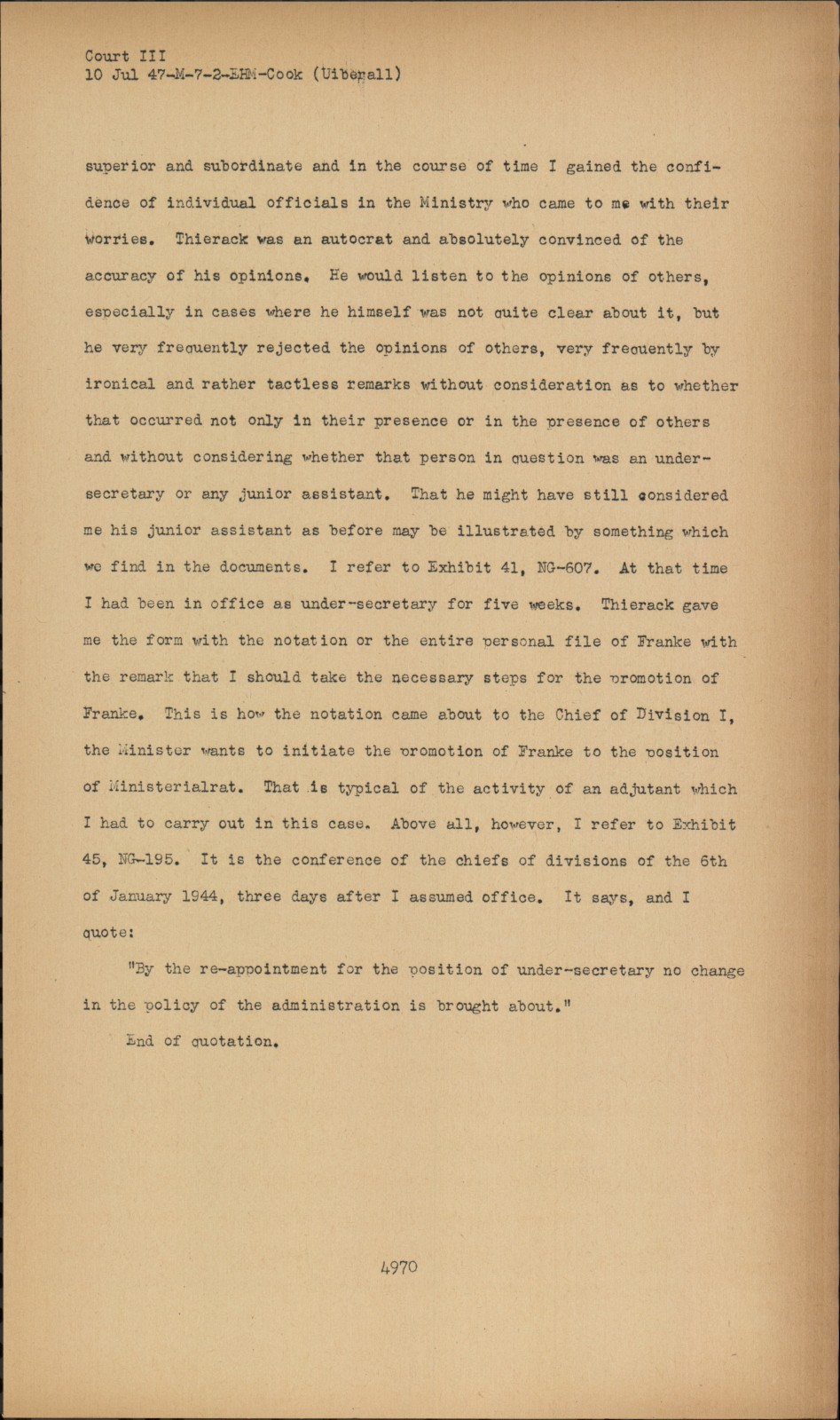 Court III
10 Jul 47-M-7-2-EHM-Cook (Uiberall)

superior and subordinate and in the course of time I gained the confidence of individual officials in the Ministry who came to me with their worries. Thierack was an autocrat and absolutely convinced of the accuracy of his opinions. He would listen to the opinions of others, especially in cases where he himself was not quite clear about it, but he very frequently rejected the opinions of others, very frequently by ironical and rather tactless remarks without consideration as to whether that occurred not only in their presence or in the presence of others and without considering whether that person in question was an under-secretary or any junior assistant. That he might have still considered me his junior assistant as before may be illustrated by something which we find in the documents. I refer to Exhibit 41, NG-607. At that time I had been in office as under-secretary for five weeks. Thierack gave me the form with the notation or the entire personal file of Franke with the remark that I should take the necessary steps for the promotion of Franke. This is how the notation came about to the Chief of Division I, the Minister wants to initiate the promotion of Franke to the position of Ministerialrat. That is typical of the activity of an adjutant which I had to carry out in this case. Above all, however, I refer to Exhibit 45, NG-195. It is the conference of the chiefs of divisions of the 6th of January 1944, three days after I assumed office. It says, and I quote:

"By the re-appointment for the position of under-secretary no change in the policy of the administration is brought about."

End of quotation.

4970